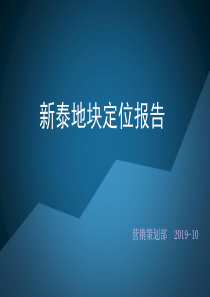 新泰地块定位报告

营销策划部 2019-10